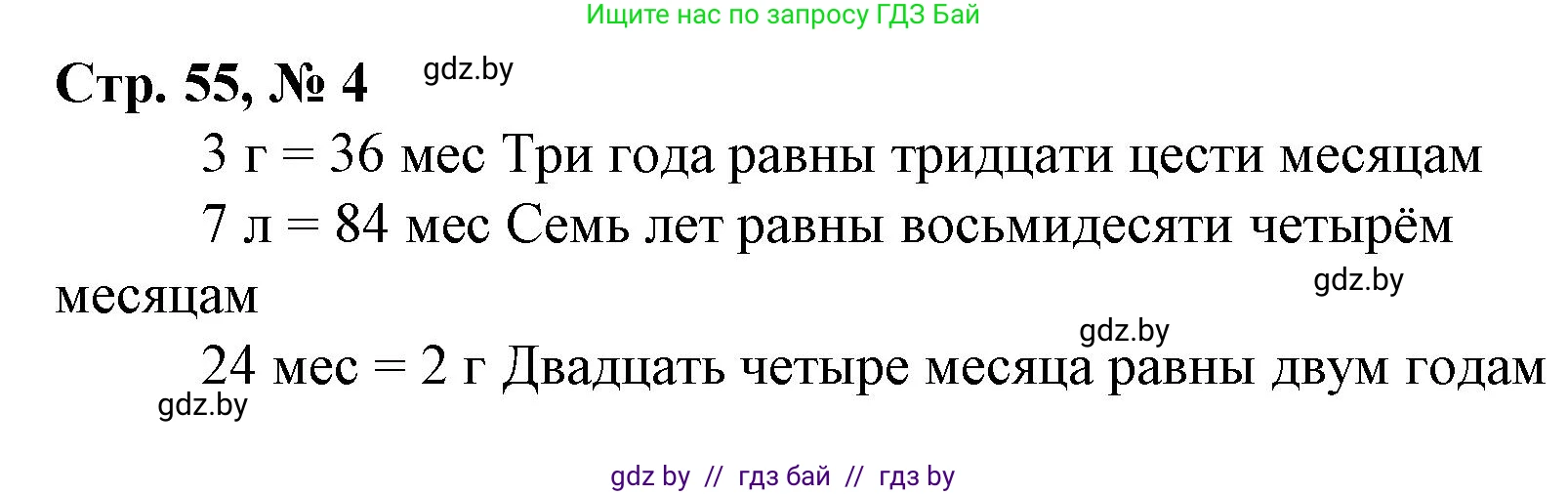 Ищите нас по запросу ГДЗ Бай

Стр. 55, № 4 gdz.by

3 г = 36 мес Три года равны тридцати цести месяцам

7 л = 84 мес Семь лет равны восьмидесяти четырём месяцам

gdz.by

gdz.by

24 мес = 2 г Двадцать четыре месяца равны двум годам

gdz.by

gdz by // гдз бай // гдз by